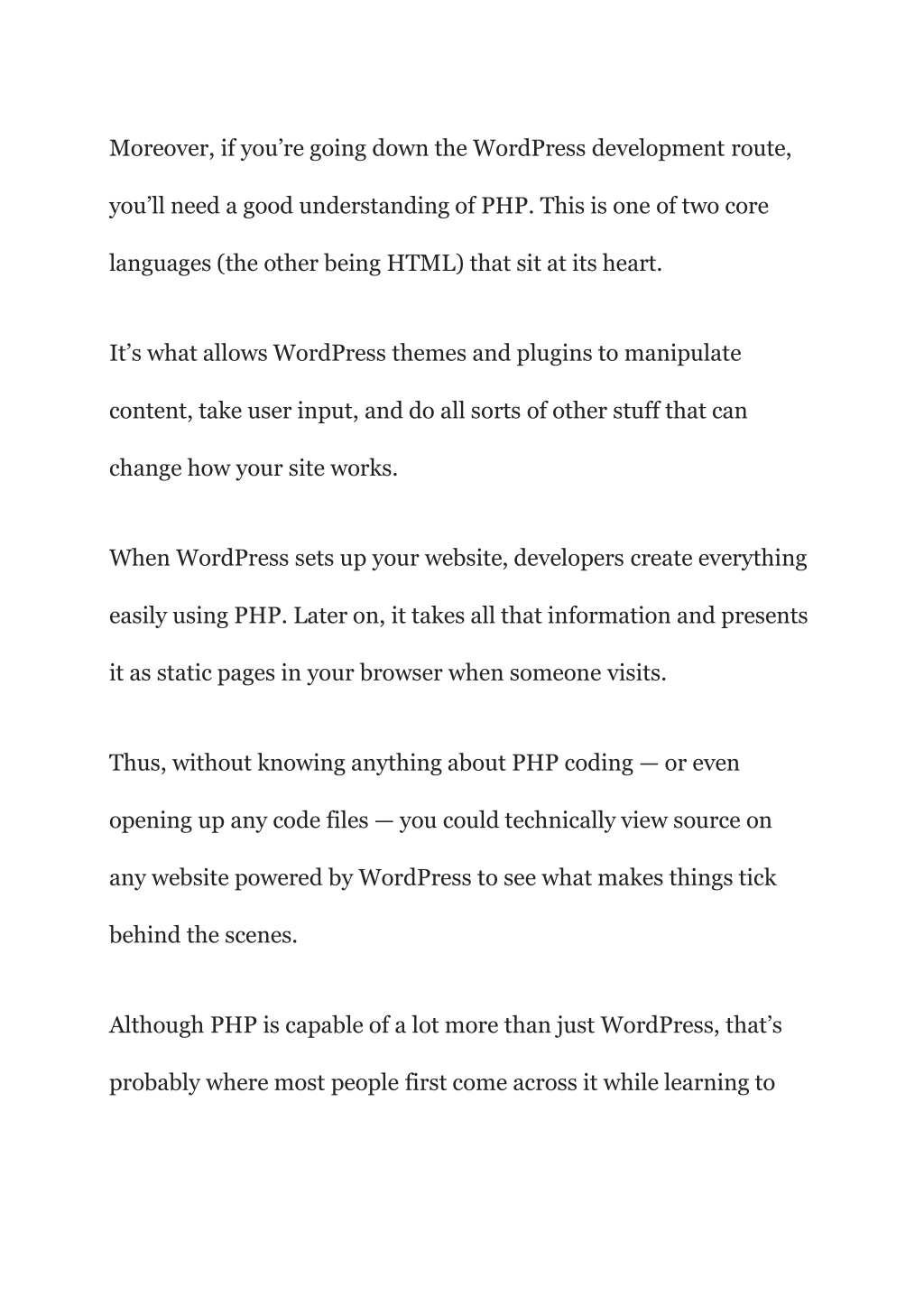 Moreover, if you’re going down the WordPress development route, you’ll need a good understanding of PHP. This is one of two core languages (the other being HTML) that sit at its heart.

It’s what allows WordPress themes and plugins to manipulate content, take user input, and do all sorts of other stuff that can change how your site works.

When WordPress sets up your website, developers create everything easily using PHP. Later on, it takes all that information and presents it as static pages in your browser when someone visits.

Thus, without knowing anything about PHP coding — or even opening up any code files — you could technically view source on any website powered by WordPress to see what makes things tick behind the scenes.

Although PHP is capable of a lot more than just WordPress, that’s probably where most people first come across it while learning to